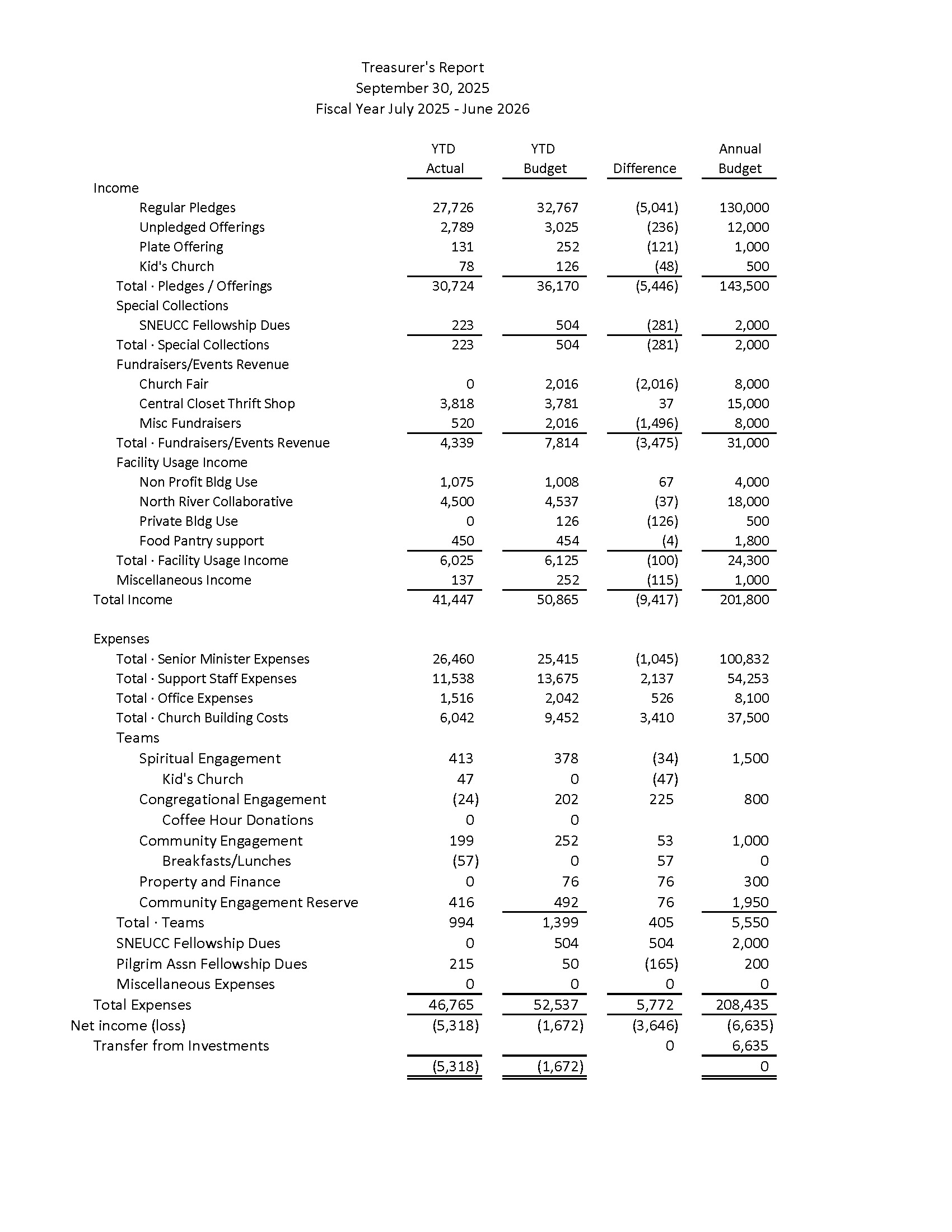 Treasurer's Report
September 30, 2025
Fiscal Year July 2025 - June 2026

| | YTD Actual | YTD Budget | Difference | Annual Budget |
|---|---|---|---|---|
| Income | | | | |
| Regular Pledges | 27,726 | 32,767 | (5,041) | 130,000 |
| Unpledged Offerings | 2,789 | 3,025 | (236) | 12,000 |
| Plate Offering | 131 | 252 | (121) | 1,000 |
| Kid's Church | 78 | 126 | (48) | 500 |
| Total · Pledges / Offerings | 30,724 | 36,170 | (5,446) | 143,500 |
| Special Collections | | | | |
| SNEUCC Fellowship Dues | 223 | 504 | (281) | 2,000 |
| Total · Special Collections | 223 | 504 | (281) | 2,000 |
| Fundraisers/Events Revenue | | | | |
| Church Fair | 0 | 2,016 | (2,016) | 8,000 |
| Central Closet Thrift Shop | 3,818 | 3,781 | 37 | 15,000 |
| Misc Fundraisers | 520 | 2,016 | (1,496) | 8,000 |
| Total · Fundraisers/Events Revenue | 4,339 | 7,814 | (3,475) | 31,000 |
| Facility Usage Income | | | | |
| Non Profit Bldg Use | 1,075 | 1,008 | 67 | 4,000 |
| North River Collaborative | 4,500 | 4,537 | (37) | 18,000 |
| Private Bldg Use | 0 | 126 | (126) | 500 |
| Food Pantry support | 450 | 454 | (4) | 1,800 |
| Total · Facility Usage Income | 6,025 | 6,125 | (100) | 24,300 |
| Miscellaneous Income | 137 | 252 | (115) | 1,000 |
| Total Income | 41,447 | 50,865 | (9,417) | 201,800 |
| Expenses | | | | |
| Total · Senior Minister Expenses | 26,460 | 25,415 | (1,045) | 100,832 |
| Total · Support Staff Expenses | 11,538 | 13,675 | 2,137 | 54,253 |
| Total · Office Expenses | 1,516 | 2,042 | 526 | 8,100 |
| Total · Church Building Costs | 6,042 | 9,452 | 3,410 | 37,500 |
| Teams | | | | |
| Spiritual Engagement | 413 | 378 | (34) | 1,500 |
| Kid's Church | 47 | 0 | (47) | |
| Congregational Engagement | (24) | 202 | 225 | 800 |
| Coffee Hour Donations | 0 | 0 | | |
| Community Engagement | 199 | 252 | 53 | 1,000 |
| Breakfasts/Lunches | (57) | 0 | 57 | 0 |
| Property and Finance | 0 | 76 | 76 | 300 |
| Community Engagement Reserve | 416 | 492 | 76 | 1,950 |
| Total · Teams | 994 | 1,399 | 405 | 5,550 |
| SNEUCC Fellowship Dues | 0 | 504 | 504 | 2,000 |
| Pilgrim Assn Fellowship Dues | 215 | 50 | (165) | 200 |
| Miscellaneous Expenses | 0 | 0 | 0 | 0 |
| Total Expenses | 46,765 | 52,537 | 5,772 | 208,435 |
| Net income (loss) | (5,318) | (1,672) | (3,646) | (6,635) |
| Transfer from Investments | | | 0 | 6,635 |
| | (5,318) | (1,672) | | 0 |